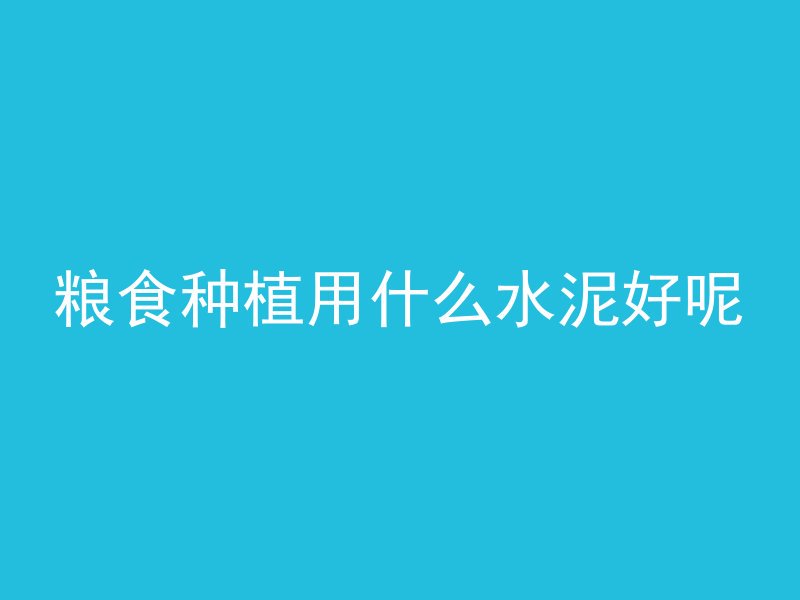 粮食种植用什么水泥好呢